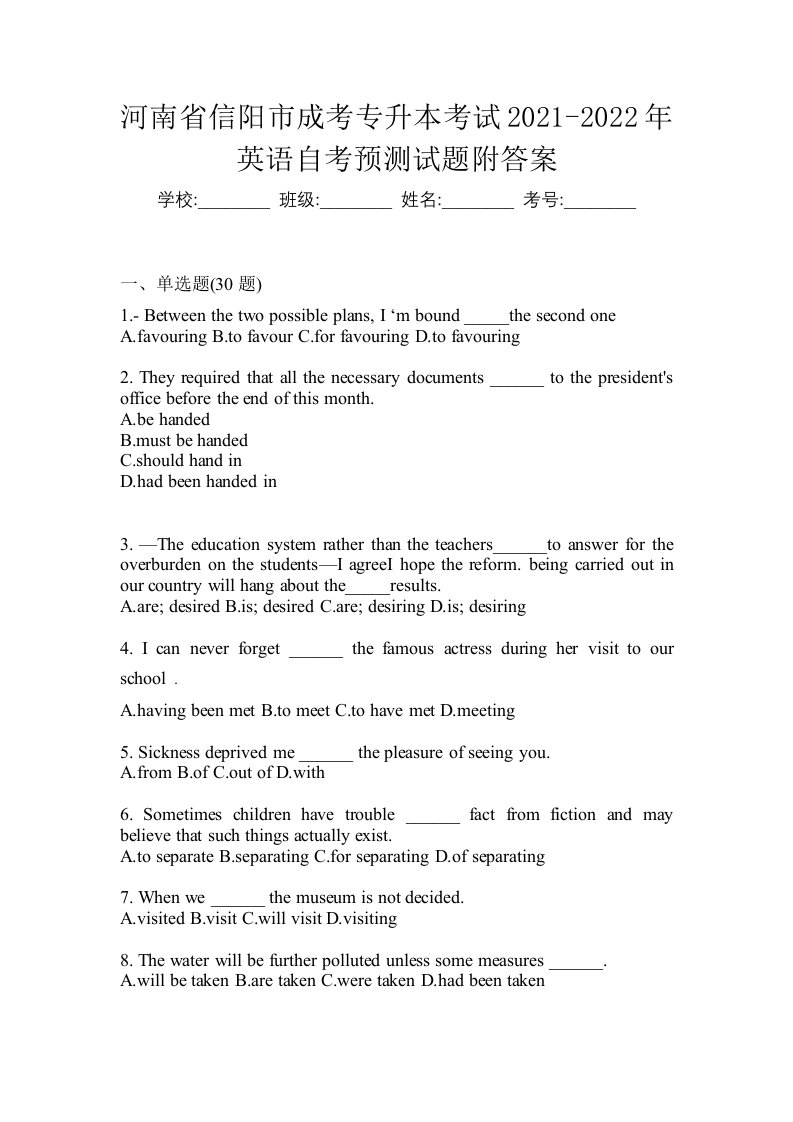 河南省信阳市成考专升本考试2021-2022年英语自考预测试题附答案

学校:________ 班级:________ 姓名:________ 考号:________

一、单选题(30 题)

1.- Between the two possible plans, I ‘m bound _____the second one
A.favouring B.to favour C.for favouring D.to favouring

2. They required that all the necessary documents ______ to the president's office before the end of this month.
A.be handed
B.must be handed
C.should hand in
D.had been handed in

3. —The education system rather than the teachers______to answer for the overburden on the students—I agreeI hope the reform. being carried out in our country will hang about the_____results.
A.are; desired B.is; desired C.are; desiring D.is; desiring

4. I can never forget ______ the famous actress during her visit to our school .
A.having been met B.to meet C.to have met D.meeting

5. Sickness deprived me ______ the pleasure of seeing you.
A.from B.of C.out of D.with

6. Sometimes children have trouble ______ fact from fiction and may believe that such things actually exist.
A.to separate B.separating C.for separating D.of separating

7. When we ______ the museum is not decided.
A.visited B.visit C.will visit D.visiting

8. The water will be further polluted unless some measures ______.
A.will be taken B.are taken C.were taken D.had been taken